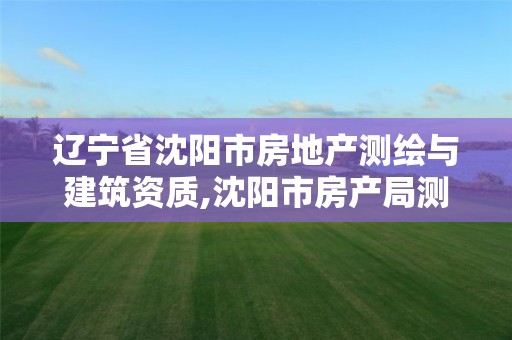 辽宁省沈阳市房地产测绘与建筑资质,沈阳市房产局测